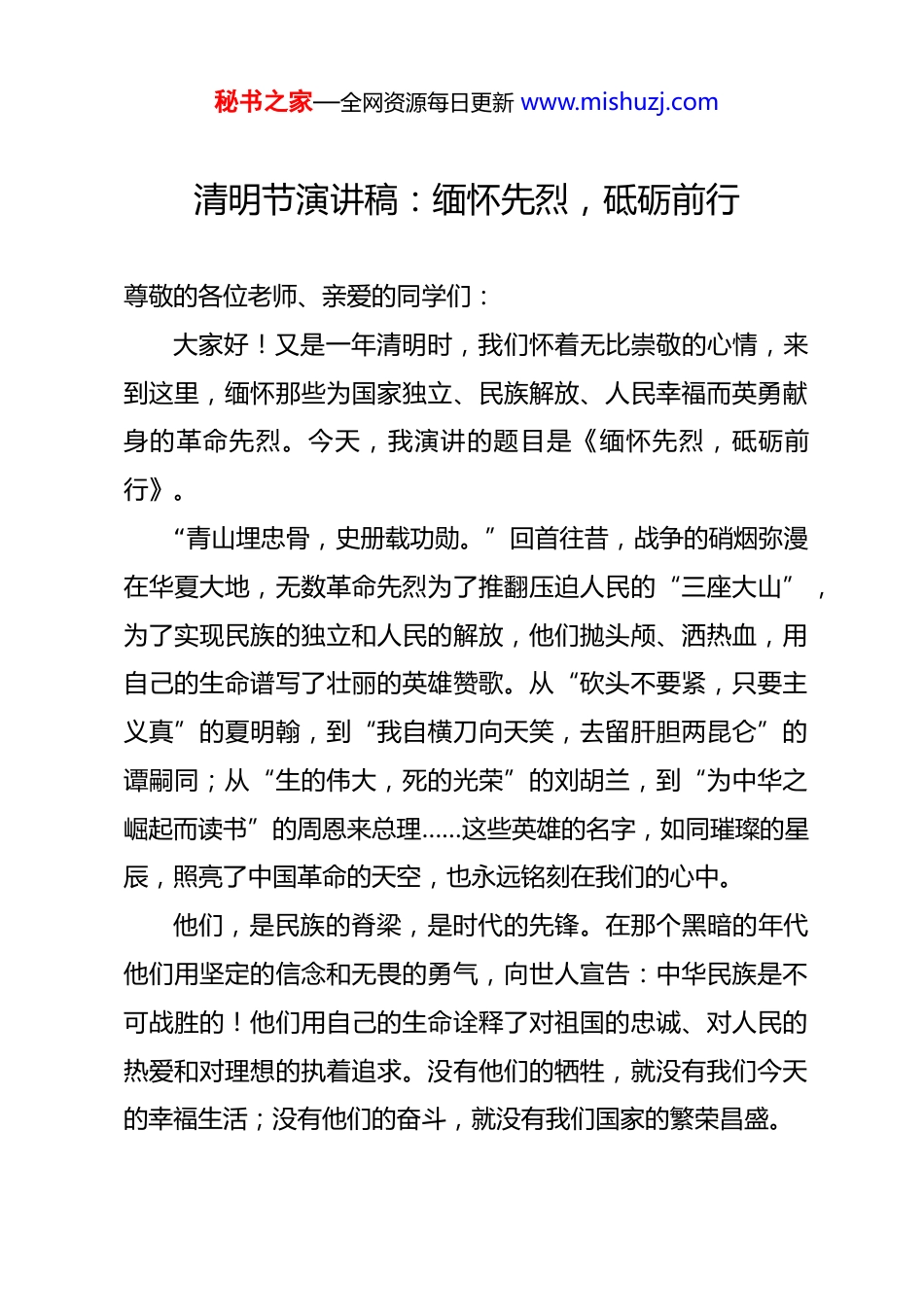 秘书之家—全网资源每日更新 www.mishuzj.com

清明节演讲稿：缅怀先烈，砥砺前行

尊敬的各位老师、亲爱的同学们：

大家好！又是一年清明时，我们怀着无比崇敬的心情，来到这里，缅怀那些为国家独立、民族解放、人民幸福而英勇献身的革命先烈。今天，我演讲的题目是《缅怀先烈，砥砺前行》。

“青山埋忠骨，史册载功勋。”回首往昔，战争的硝烟弥漫在华夏大地，无数革命先烈为了推翻压迫人民的“三座大山”，为了实现民族的独立和人民的解放，他们抛头颅、洒热血，用自己的生命谱写了壮丽的英雄赞歌。从“砍头不要紧，只要主义真”的夏明翰，到“我自横刀向天笑，去留肝胆两昆仑”的谭嗣同；从“生的伟大，死的光荣”的刘胡兰，到“为中华之崛起而读书”的周恩来总理……这些英雄的名字，如同璀璨的星辰，照亮了中国革命的天空，也永远铭刻在我们的心中。

他们，是民族的脊梁，是时代的先锋。在那个黑暗的年代他们用坚定的信念和无畏的勇气，向世人宣告：中华民族是不可战胜的！他们用自己的生命诠释了对祖国的忠诚、对人民的热爱和对理想的执着追求。没有他们的牺牲，就没有我们今天的幸福生活；没有他们的奋斗，就没有我们国家的繁荣昌盛。